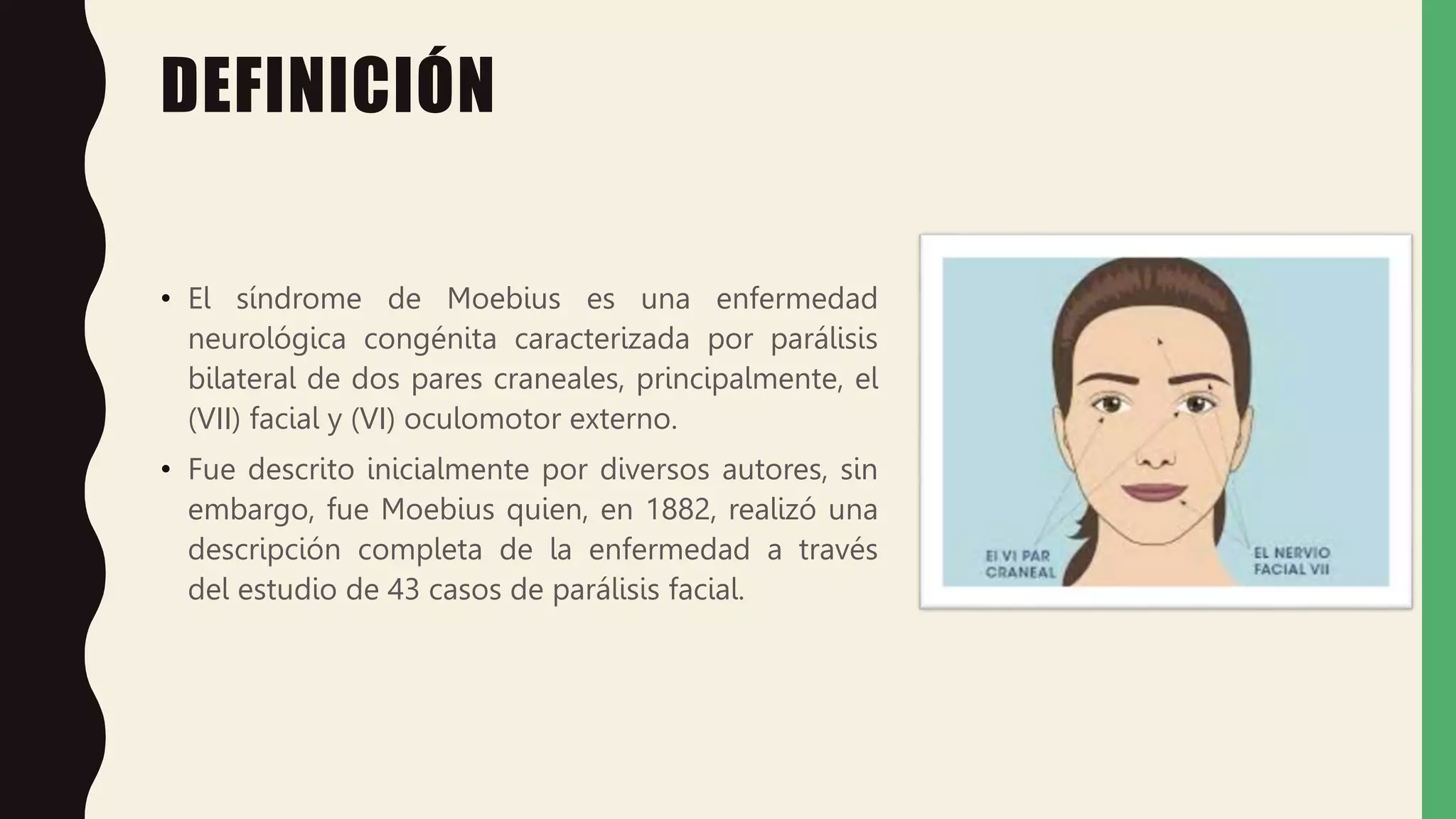 DEFINICIÓN

• El síndrome de Moebius es una enfermedad neurológica congénita caracterizada por parálisis bilateral de dos pares craneales, principalmente, el (VII) facial y (VI) oculomotor externo.

• Fue descrito inicialmente por diversos autores, sin embargo, fue Moebius quien, en 1882, realizó una descripción completa de la enfermedad a través del estudio de 43 casos de parálisis facial.

El VI PAR CRANEAL

EL NERVIO FACIAL VII